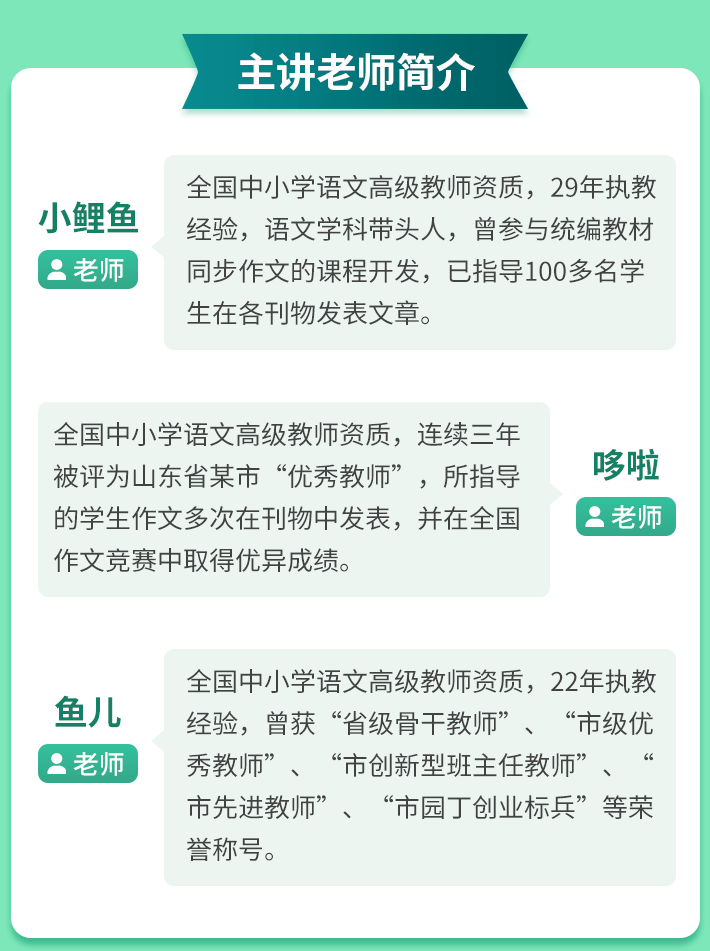 主讲老师简介

小鲤鱼
老师

全国中小学语文高级教师资质，29年执教经验，语文学科带头人，曾参与统编教材同步作文的课程开发，已指导100多名学生在各刊物发表文章。

全国中小学语文高级教师资质，连续三年被评为山东省某市“优秀教师”，所指导的学生作文多次在刊物中发表，并在全国作文竞赛中取得优异成绩。

哆啦
老师

鱼儿
老师

全国中小学语文高级教师资质，22年执教经验，曾获“省级骨干教师”、“市级优秀教师”、“市创新型班主任教师”、“市先进教师”、“市园丁创业标兵”等荣誉称号。